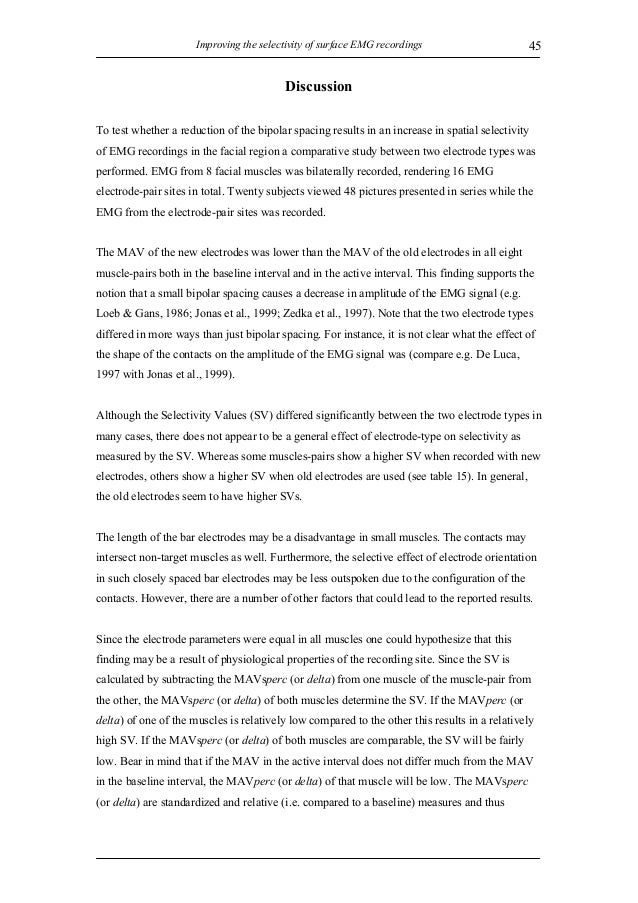 Improving the selectivity of surface EMG recordings 45

Discussion

To test whether a reduction of the bipolar spacing results in an increase in spatial selectivity of EMG recordings in the facial region a comparative study between two electrode types was performed. EMG from 8 facial muscles was bilaterally recorded, rendering 16 EMG electrode-pair sites in total. Twenty subjects viewed 48 pictures presented in series while the EMG from the electrode-pair sites was recorded.

The MAV of the new electrodes was lower than the MAV of the old electrodes in all eight muscle-pairs both in the baseline interval and in the active interval. This finding supports the notion that a small bipolar spacing causes a decrease in amplitude of the EMG signal (e.g. Loeb & Gans, 1986; Jonas et al., 1999; Zedka et al., 1997). Note that the two electrode types differed in more ways than just bipolar spacing. For instance, it is not clear what the effect of the shape of the contacts on the amplitude of the EMG signal was (compare e.g. De Luca, 1997 with Jonas et al., 1999).

Although the Selectivity Values (SV) differed significantly between the two electrode types in many cases, there does not appear to be a general effect of electrode-type on selectivity as measured by the SV. Whereas some muscles-pairs show a higher SV when recorded with new electrodes, others show a higher SV when old electrodes are used (see table 15). In general, the old electrodes seem to have higher SVs.

The length of the bar electrodes may be a disadvantage in small muscles. The contacts may intersect non-target muscles as well. Furthermore, the selective effect of electrode orientation in such closely spaced bar electrodes may be less outspoken due to the configuration of the contacts. However, there are a number of other factors that could lead to the reported results.

Since the electrode parameters were equal in all muscles one could hypothesize that this finding may be a result of physiological properties of the recording site. Since the SV is calculated by subtracting the MAVsperc (or delta) from one muscle of the muscle-pair from the other, the MAVsperc (or delta) of both muscles determine the SV. If the MAVperc (or delta) of one of the muscles is relatively low compared to the other this results in a relatively high SV. If the MAVsperc (or delta) of both muscles are comparable, the SV will be fairly low. Bear in mind that if the MAV in the active interval does not differ much from the MAV in the baseline interval, the MAVperc (or delta) of that muscle will be low. The MAVsperc (or delta) are standardized and relative (i.e. compared to a baseline) measures and thus